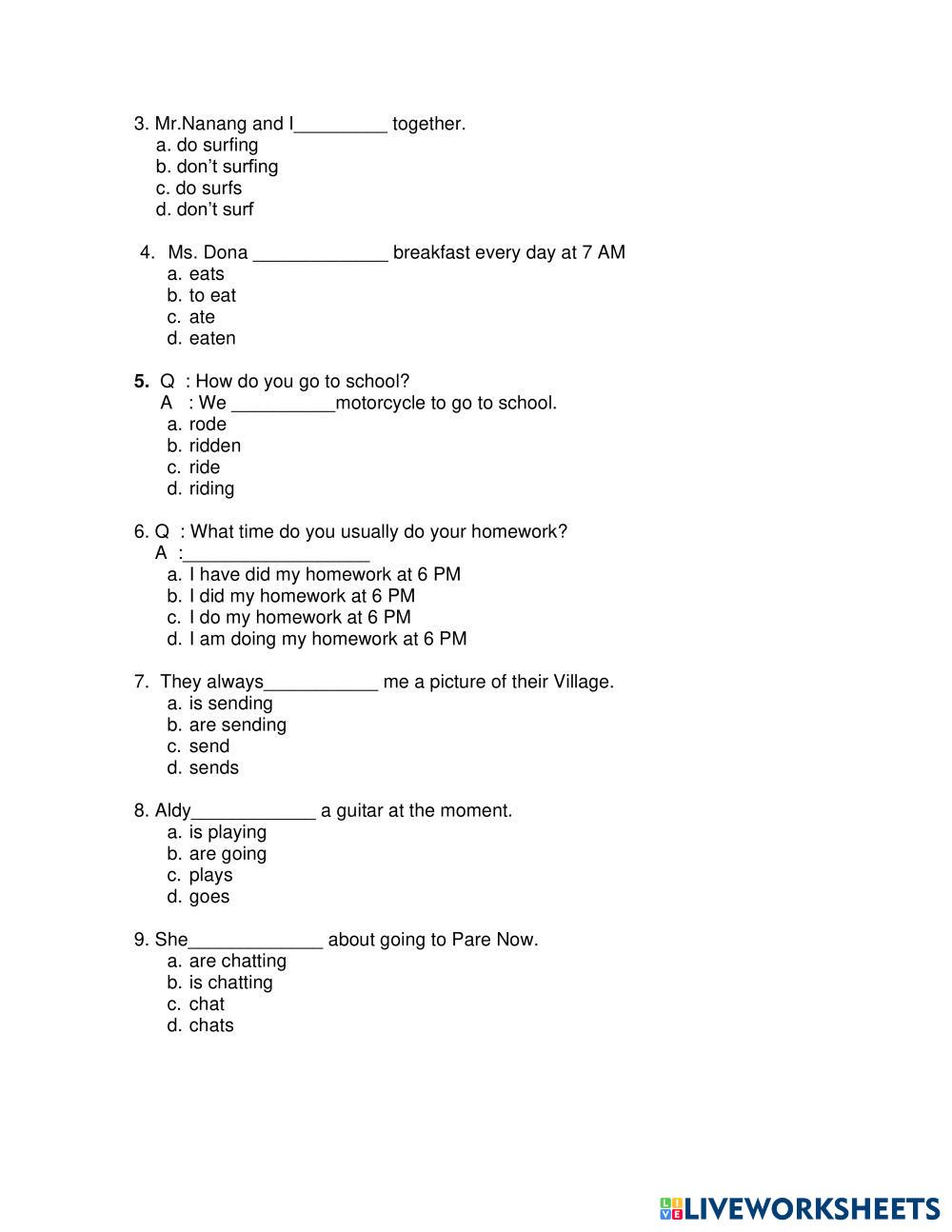 3. Mr.Nanang and I_________ together.
a. do surfing
b. don't surfing
c. do surfs
d. don't surf

4. Ms. Dona _____________ breakfast every day at 7 AM
a. eats
b. to eat
c. ate
d. eaten

5. Q : How do you go to school?
A : We __________motorcycle to go to school.
a. rode
b. ridden
c. ride
d. riding

6. Q : What time do you usually do your homework?
A :__________________
a. I have did my homework at 6 PM
b. I did my homework at 6 PM
c. I do my homework at 6 PM
d. I am doing my homework at 6 PM

7. They always___________ me a picture of their Village.
a. is sending
b. are sending
c. send
d. sends

8. Aldy____________ a guitar at the moment.
a. is playing
b. are going
c. plays
d. goes

9. She_____________ about going to Pare Now.
a. are chatting
b. is chatting
c. chat
d. chats

LIVEWORKSHEETS